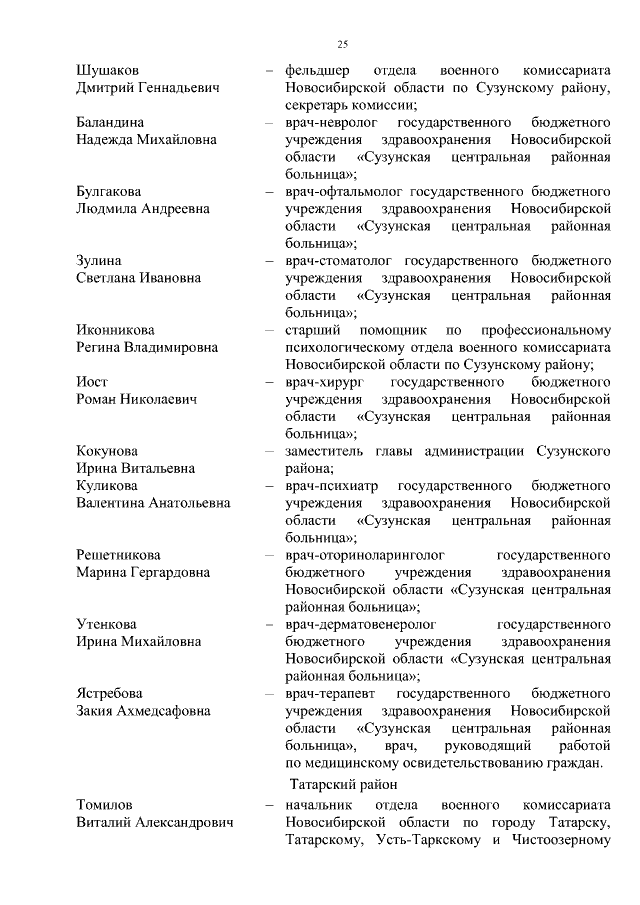 25

Шушаков Дмитрий Геннадьевич – фельдшер отдела военного комиссариата Новосибирской области по Сузунскому району, секретарь комиссии;

Баландина Надежда Михайловна – врач-невролог государственного бюджетного учреждения здравоохранения Новосибирской области «Сузунская центральная районная больница»;

Булгакова Людмила Андреевна – врач-офтальмолог государственного бюджетного учреждения здравоохранения Новосибирской области «Сузунская центральная районная больница»;

Зулина Светлана Ивановна – врач-стоматолог государственного бюджетного учреждения здравоохранения Новосибирской области «Сузунская центральная районная больница»;

Иконникова Регина Владимировна – старший помощник по профессиональному психологическому отдела военного комиссариата Новосибирской области по Сузунскому району;

Иост Роман Николаевич – врач-хирург государственного бюджетного учреждения здравоохранения Новосибирской области «Сузунская центральная районная больница»;

Кокунова Ирина Витальевна – заместитель главы администрации Сузунского района;

Куликова Валентина Анатольевна – врач-психиатр государственного бюджетного учреждения здравоохранения Новосибирской области «Сузунская центральная районная больница»;

Решетникова Марина Гергардовна – врач-оториноларинголог государственного бюджетного учреждения здравоохранения Новосибирской области «Сузунская центральная районная больница»;

Утенкова Ирина Михайловна – врач-дерматовенеролог государственного бюджетного учреждения здравоохранения Новосибирской области «Сузунская центральная районная больница»;

Ястребова Закия Ахмедсафовна – врач-терапевт государственного бюджетного учреждения здравоохранения Новосибирской области «Сузунская центральная районная больница», врач, руководящий работой по медицинскому освидетельствованию граждан.

Татарский район

Томилов Виталий Александрович – начальник отдела военного комиссариата Новосибирской области по городу Татарску, Татарскому, Усть-Таркскому и Чистоозерному